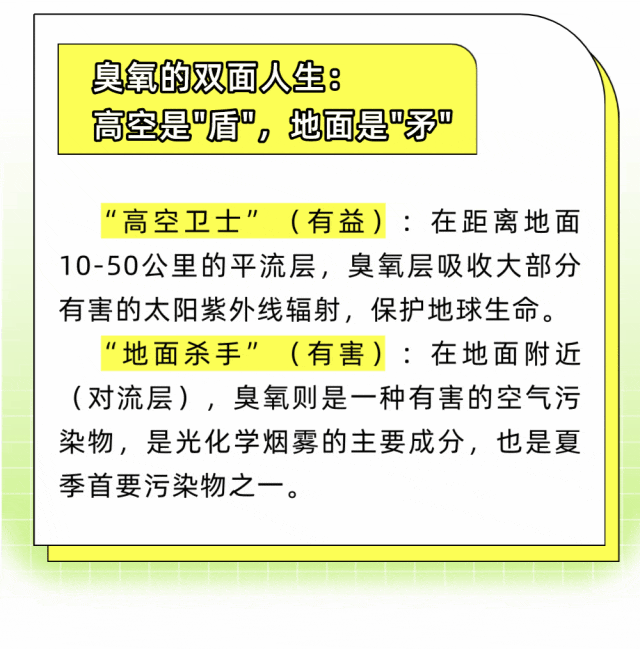 臭氧的双面人生：
高空是“盾”，地面是“矛”

“高空卫士”（有益）：在距离地面10-50公里的平流层，臭氧层吸收大部分有害的太阳紫外线辐射，保护地球生命。

“地面杀手”（有害）：在地面附近（对流层），臭氧则是一种有害的空气污染物，是光化学烟雾的主要成分，也是夏季首要污染物之一。